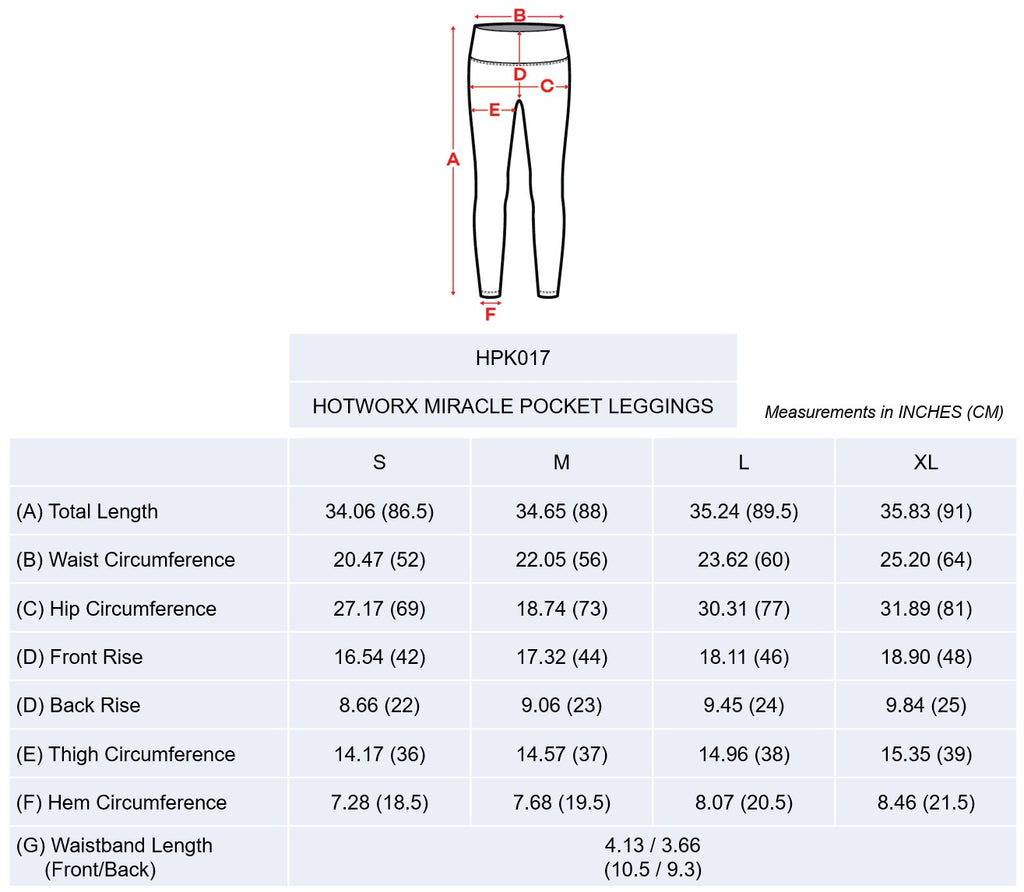 B
D
C
E
A
F

HPK017

HOTWORX MIRACLE POCKET LEGGINGS

Measurements in INCHES (CM)

| | S | M | L | XL |
|---|---|---|---|---|
| (A) Total Length | 34.06 (86.5) | 34.65 (88) | 35.24 (89.5) | 35.83 (91) |
| (B) Waist Circumference | 20.47 (52) | 22.05 (56) | 23.62 (60) | 25.20 (64) |
| (C) Hip Circumference | 27.17 (69) | 18.74 (73) | 30.31 (77) | 31.89 (81) |
| (D) Front Rise | 16.54 (42) | 17.32 (44) | 18.11 (46) | 18.90 (48) |
| (D) Back Rise | 8.66 (22) | 9.06 (23) | 9.45 (24) | 9.84 (25) |
| (E) Thigh Circumference | 14.17 (36) | 14.57 (37) | 14.96 (38) | 15.35 (39) |
| (F) Hem Circumference | 7.28 (18.5) | 7.68 (19.5) | 8.07 (20.5) | 8.46 (21.5) |
| (G) Waistband Length (Front/Back) | 4.13 / 3.66 (10.5 / 9.3) | | | |